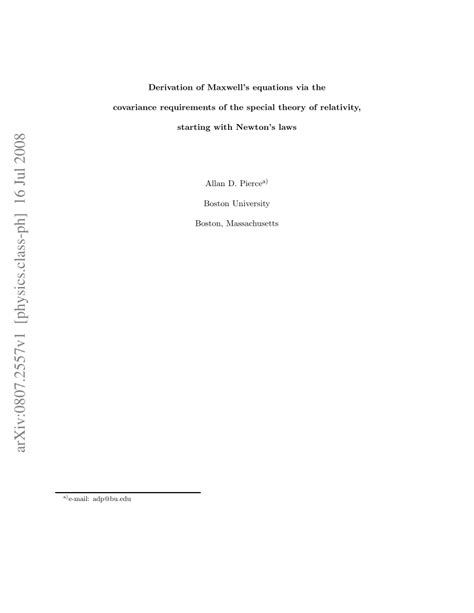 arXiv:0807.2557v1 [physics.class-ph] 16 Jul 2008

Derivation of Maxwell's equations via the covariance requirements of the special theory of relativity, starting with Newton's laws

Allan D. Pierce$^{a)}$

Boston University

Boston, Massachusetts

$^{a)}$e-mail: adp@bu.edu